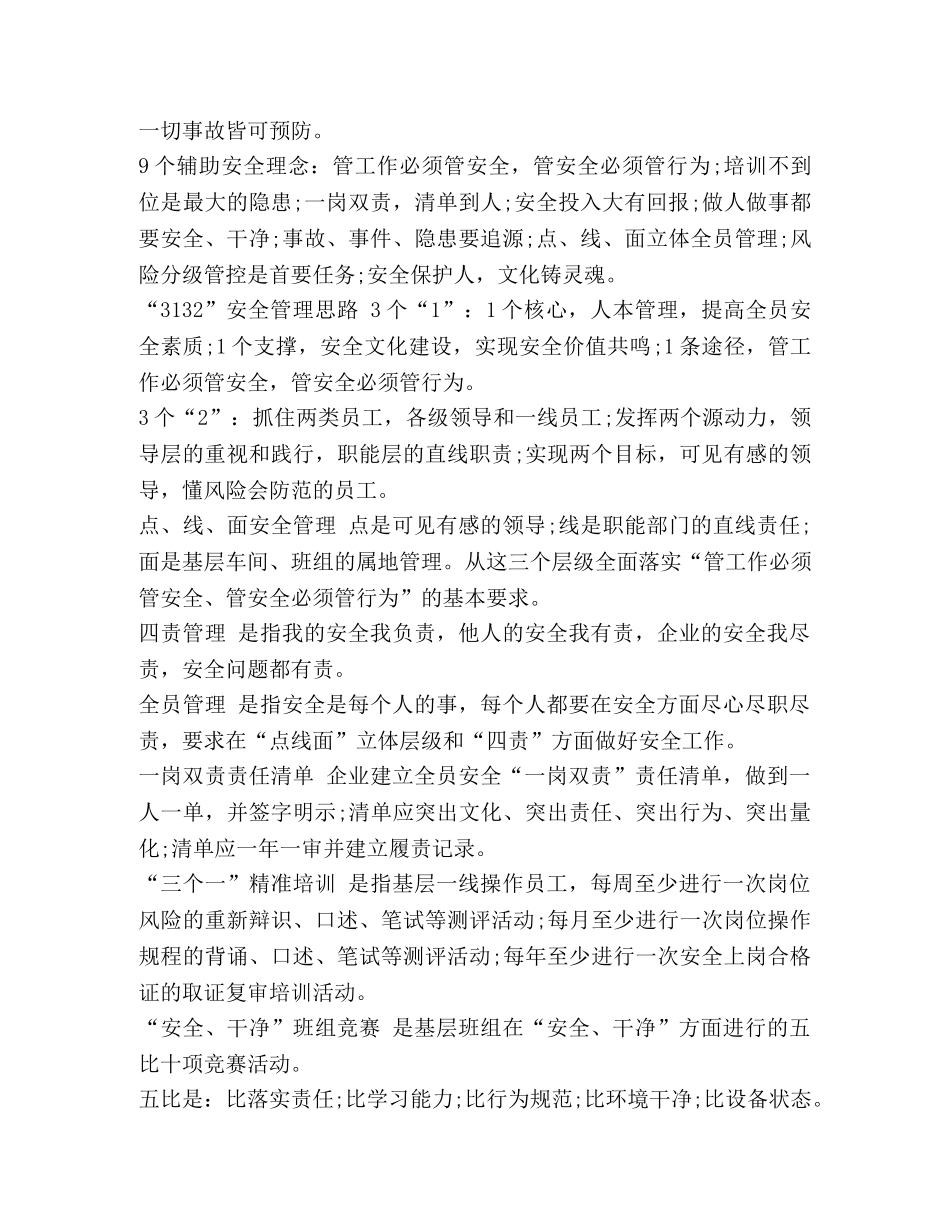 一切事故皆可预防。

9个辅助安全理念：管工作必须管安全，管安全必须管行为;培训不到位是最大的隐患;一岗双责，清单到人;安全投入大有回报;做人做事都要安全、干净;事故、事件、隐患要追源;点、线、面立体全员管理;风险分级管控是首要任务;安全保护人，文化铸灵魂。

“3132”安全管理思路 3个“1”：1个核心，人本管理，提高全员安全素质;1个支撑，安全文化建设，实现安全价值共鸣;1条途径，管工作必须管安全，管安全必须管行为。

3个“2”：抓住两类员工，各级领导和一线员工;发挥两个源动力，领导层的重视和践行，职能层的直线职责;实现两个目标，可见有感的领导，懂风险会防范的员工。

点、线、面安全管理 点是可见有感的领导;线是职能部门的直线责任;面是基层车间、班组的属地管理。从这三个层级全面落实“管工作必须管安全、管安全必须管行为”的基本要求。

四责管理 是指我的安全我负责，他人的安全我有责，企业的安全我尽责，安全问题都有责。

全员管理 是指安全是每个人的事，每个人都要在安全方面尽心尽职尽责，要求在“点线面”立体层级和“四责”方面做好安全工作。

一岗双责责任清单 企业建立全员安全“一岗双责”责任清单，做到一人一单，并签字明示;清单应突出文化、突出责任、突出行为、突出量化;清单应一年一审并建立履责记录。

“三个一”精准培训 是指基层一线操作员工，每周至少进行一次岗位风险的重新辩识、口述、笔试等测评活动;每月至少进行一次岗位操作规程的背诵、口述、笔试等测评活动;每年至少进行一次安全上岗合格证的取证复审培训活动。

“安全、干净”班组竞赛 是基层班组在“安全、干净”方面进行的五比十项竞赛活动。

五比是：比落实责任;比学习能力;比行为规范;比环境干净;比设备状态。